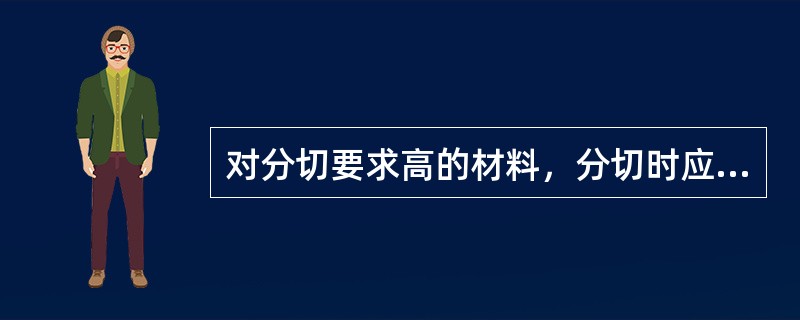 对分切要求高的材料，分切时应...